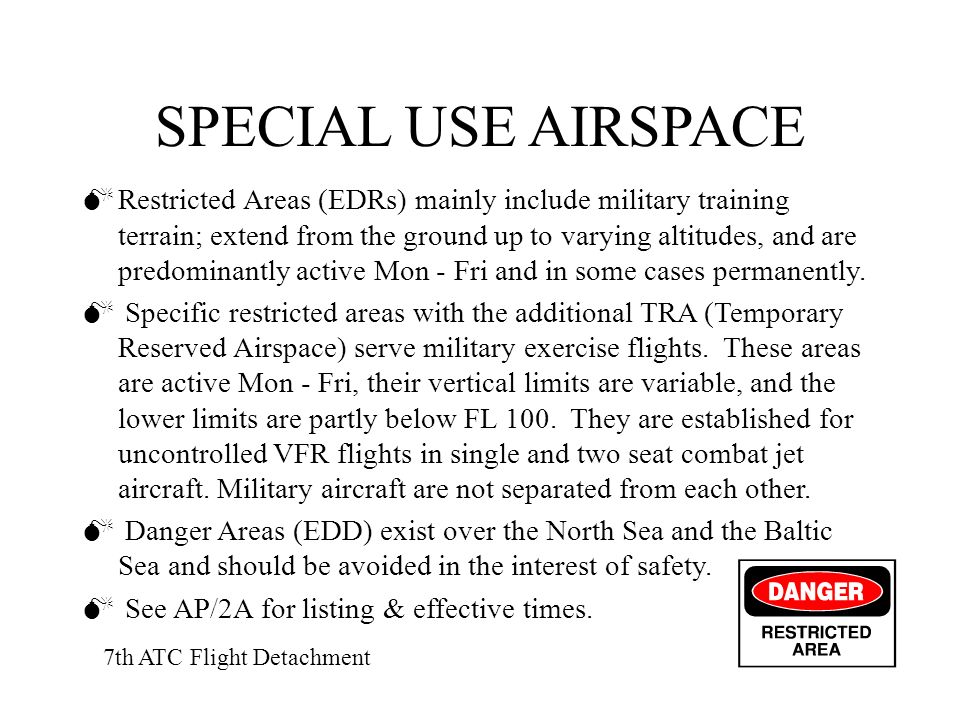 SPECIAL USE AIRSPACE

Restricted Areas (EDRs) mainly include military training terrain; extend from the ground up to varying altitudes, and are predominantly active Mon - Fri and in some cases permanently.

Specific restricted areas with the additional TRA (Temporary Reserved Airspace) serve military exercise flights. These areas are active Mon - Fri, their vertical limits are variable, and the lower limits are partly below FL 100. They are established for uncontrolled VFR flights in single and two seat combat jet aircraft. Military aircraft are not separated from each other.

Danger Areas (EDD) exist over the North Sea and the Baltic Sea and should be avoided in the interest of safety.

See AP/2A for listing & effective times.

DANGER

RESTRICTED AREA

7th ATC Flight Detachment